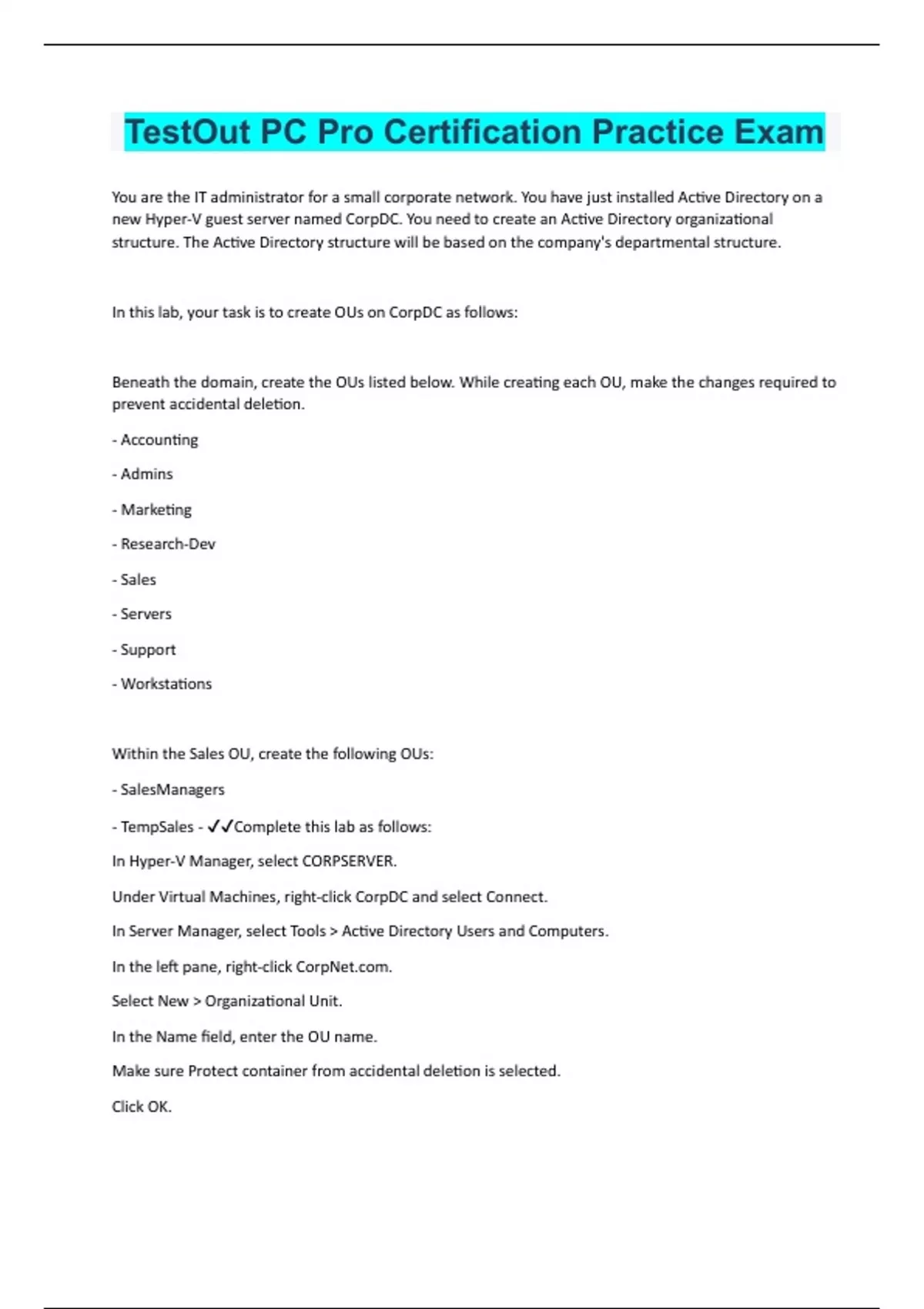 TestOut PC Pro Certification Practice Exam

You are the IT administrator for a small corporate network. You have just installed Active Directory on a new Hyper-V guest server named CorpDC. You need to create an Active Directory organizational structure. The Active Directory structure will be based on the company's departmental structure.

In this lab, your task is to create OUs on CorpDC as follows:

Beneath the domain, create the OUs listed below. While creating each OU, make the changes required to prevent accidental deletion.

- Accounting

- Admins

- Marketing

- Research-Dev

- Sales

- Servers

- Support

- Workstations

Within the Sales OU, create the following OUs:

- SalesManagers

- TempSales - ✓✓Complete this lab as follows:

In Hyper-V Manager, select CORPSERVER.

Under Virtual Machines, right-click CorpDC and select Connect.

In Server Manager, select Tools > Active Directory Users and Computers.

In the left pane, right-click CorpNet.com.

Select New > Organizational Unit.

In the Name field, enter the OU name.

Make sure Protect container from accidental deletion is selected.

Click OK.